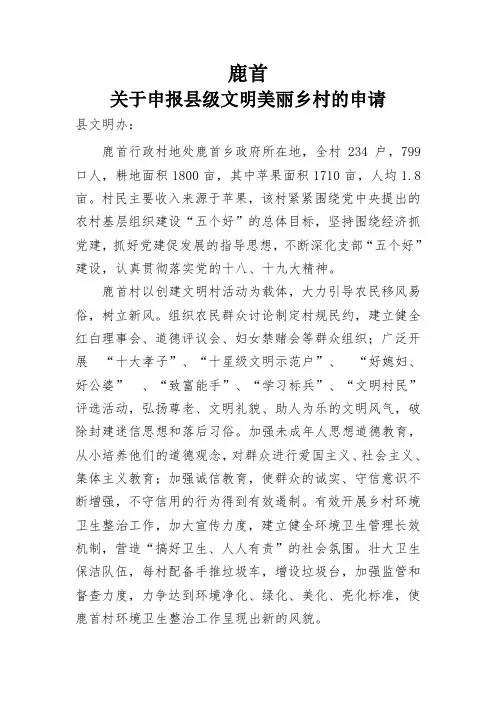 鹿首
关于申报县级文明美丽乡村的申请

县文明办：

鹿首行政村地处鹿首乡政府所在地，全村 234 户，799 口人，耕地面积 1800 亩，其中苹果面积 1710 亩，人均 1.8 亩。村民主要收入来源于苹果，该村紧紧围绕党中央提出的农村基层组织建设“五个好”的总体目标，坚持围绕经济抓党建，抓好党建促发展的指导思想，不断深化支部“五个好”建设，认真贯彻落实党的十八、十九大精神。

鹿首村以创建文明村活动为载体，大力引导农民移风易俗，树立新风。组织农民群众讨论制定村规民约，建立健全红白理事会、道德评议会、妇女禁赌会等群众组织；广泛开展 “十大孝子”、“十星级文明示范户”、 “好媳妇、好公婆” 、“致富能手”、“学习标兵”、“文明村民”评选活动，弘扬尊老、文明礼貌、助人为乐的文明风气，破除封建迷信思想和落后习俗。加强未成年人思想道德教育，从小培养他们的道德观念，对群众进行爱国主义、社会主义、集体主义教育；加强诚信教育，使群众的诚实、守信意识不断增强，不守信用的行为得到有效遏制。有效开展乡村环境卫生整治工作，加大宣传力度，建立健全环境卫生管理长效机制，营造“搞好卫生、人人有责”的社会氛围。壮大卫生保洁队伍，每村配备手推垃圾车，增设垃圾台，加强监管和督查力度，力争达到环境净化、绿化、美化、亮化标准，使鹿首村环境卫生整治工作呈现出新的风貌。